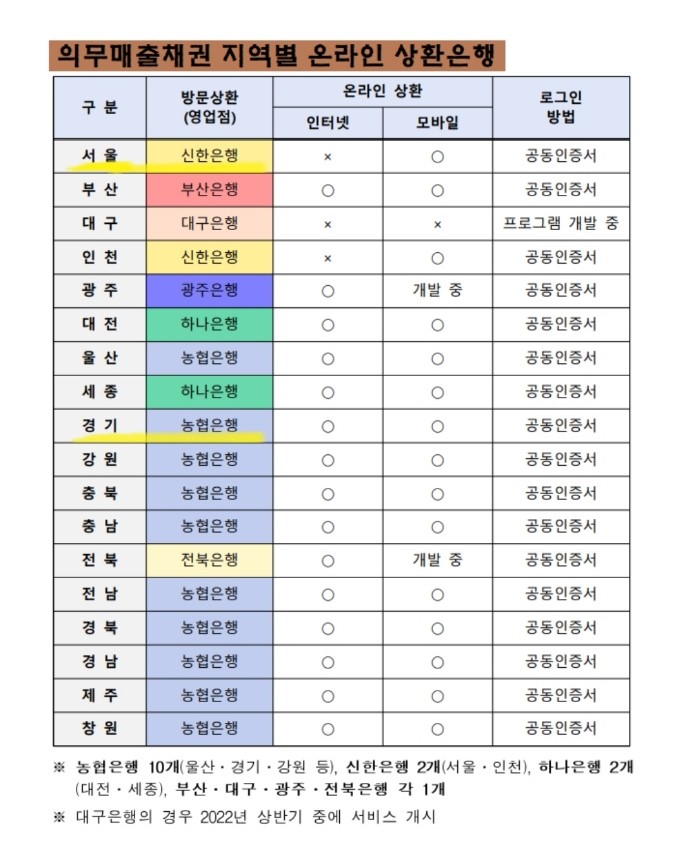 의무매출채권 지역별 온라인 상환은행

| 구 분 | 방문상환 (영업점) | 온라인 상환 인터넷 | 온라인 상환 모바일 | 로그인 방법 |
|---|---|---|---|---|
| 서 울 | 신한은행 | × | ○ | 공동인증서 |
| 부 산 | 부산은행 | ○ | ○ | 공동인증서 |
| 대 구 | 대구은행 | × | × | 프로그램 개발 중 |
| 인 천 | 신한은행 | × | ○ | 공동인증서 |
| 광 주 | 광주은행 | ○ | 개발 중 | 공동인증서 |
| 대 전 | 하나은행 | ○ | ○ | 공동인증서 |
| 울 산 | 농협은행 | ○ | ○ | 공동인증서 |
| 세 종 | 하나은행 | ○ | ○ | 공동인증서 |
| 경 기 | 농협은행 | ○ | ○ | 공동인증서 |
| 강 원 | 농협은행 | ○ | ○ | 공동인증서 |
| 충 북 | 농협은행 | ○ | ○ | 공동인증서 |
| 충 남 | 농협은행 | ○ | ○ | 공동인증서 |
| 전 북 | 전북은행 | ○ | 개발 중 | 공동인증서 |
| 전 남 | 농협은행 | ○ | ○ | 공동인증서 |
| 경 북 | 농협은행 | ○ | ○ | 공동인증서 |
| 경 남 | 농협은행 | ○ | ○ | 공동인증서 |
| 제 주 | 농협은행 | ○ | ○ | 공동인증서 |
| 창 원 | 농협은행 | ○ | ○ | 공동인증서 |

※ 농협은행 10개(울산 · 경기 · 강원 등), 신한은행 2개(서울 · 인천), 하나은행 2개(대전 · 세종), 부산 · 대구 · 광주 · 전북은행 각 1개

※ 대구은행의 경우 2022년 상반기 중에 서비스 개시